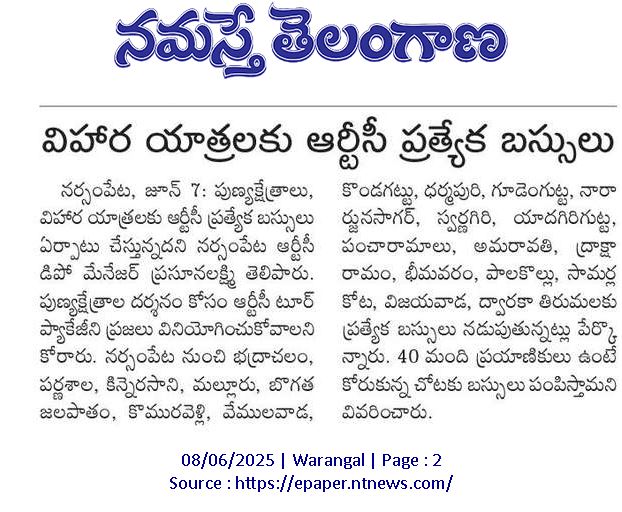 నమస్తే తెలంగాణ

విహార యాత్రలకు ఆర్టీసీ ప్రత్యేక బస్సులు

నర్సంపేట, జూన్ 7: పుణ్యక్షేత్రాలు, విహార యాత్రలకు ఆర్టీసీ ప్రత్యేక బస్సులు ఏర్పాటు చేస్తున్నదని నర్సంపేట ఆర్టీసీ డిపో మేనేజర్ ప్రసూనలక్ష్మి తెలిపారు. పుణ్యక్షేత్రాల దర్శనం కోసం ఆర్టీసీ టూర్ ప్యాకేజీని ప్రజలు వినియోగించుకోవాలని కోరారు. నర్సంపేట నుంచి భద్రాచలం, పర్ణశాల, కిన్నెరసాని, మల్లూరు, బొగత జలపాతం, కొమురవెల్లి, వేములవాడ, కొండగట్టు, ధర్మపురి, గూడెంగుట్ట, నాగార్జునసాగర్, స్వర్ణగిరి, యాదగిరిగుట్ట, పంచారామాలు, అమరావతి, ద్రాక్షారామం, భీమవరం, పాలకొల్లు, సామర్లకోట, విజయవాడ, ద్వారకా తిరుమలకు ప్రత్యేక బస్సులు నడుపుతున్నట్లు పేర్కొన్నారు. 40 మంది ప్రయాణికులు ఉంటే కోరుకున్న చోటకు బస్సులు పంపిస్తామని వివరించారు.

08/06/2025 | Warangal | Page : 2
Source : https://epaper.ntnews.com/